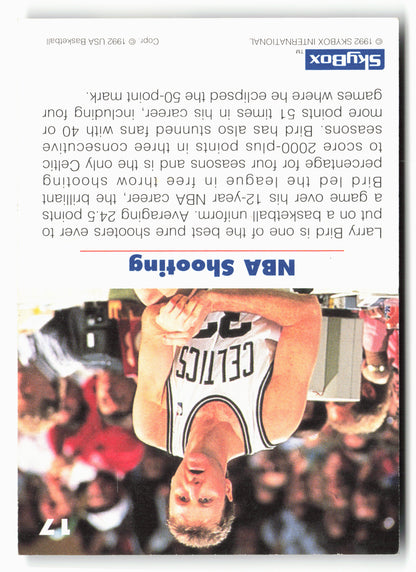 17

CELTICS

NBA Shooting

Larry Bird is one of the best pure shooters ever to put on a basketball uniform. Averaging 24.5 points a game over his 12-year NBA career, the brilliant Bird led the league in free throw shooting percentage for four seasons and is the only Celtic to score 2000-plus points in three consecutive seasons. Bird has also stunned fans with 40 or more points 51 times in his career, including four games where he eclipsed the 50-point mark.

SkyBox TM

© 1992 SKYBOX INTERNATIONAL.

Copr. © 1992 USA Basketball